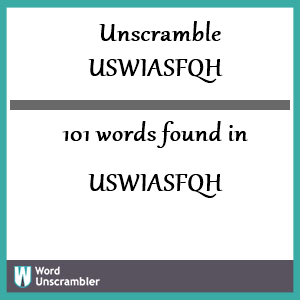 Unscramble USWIASFQH

101 words found in

USWIASFQH

W Word Unscrambler